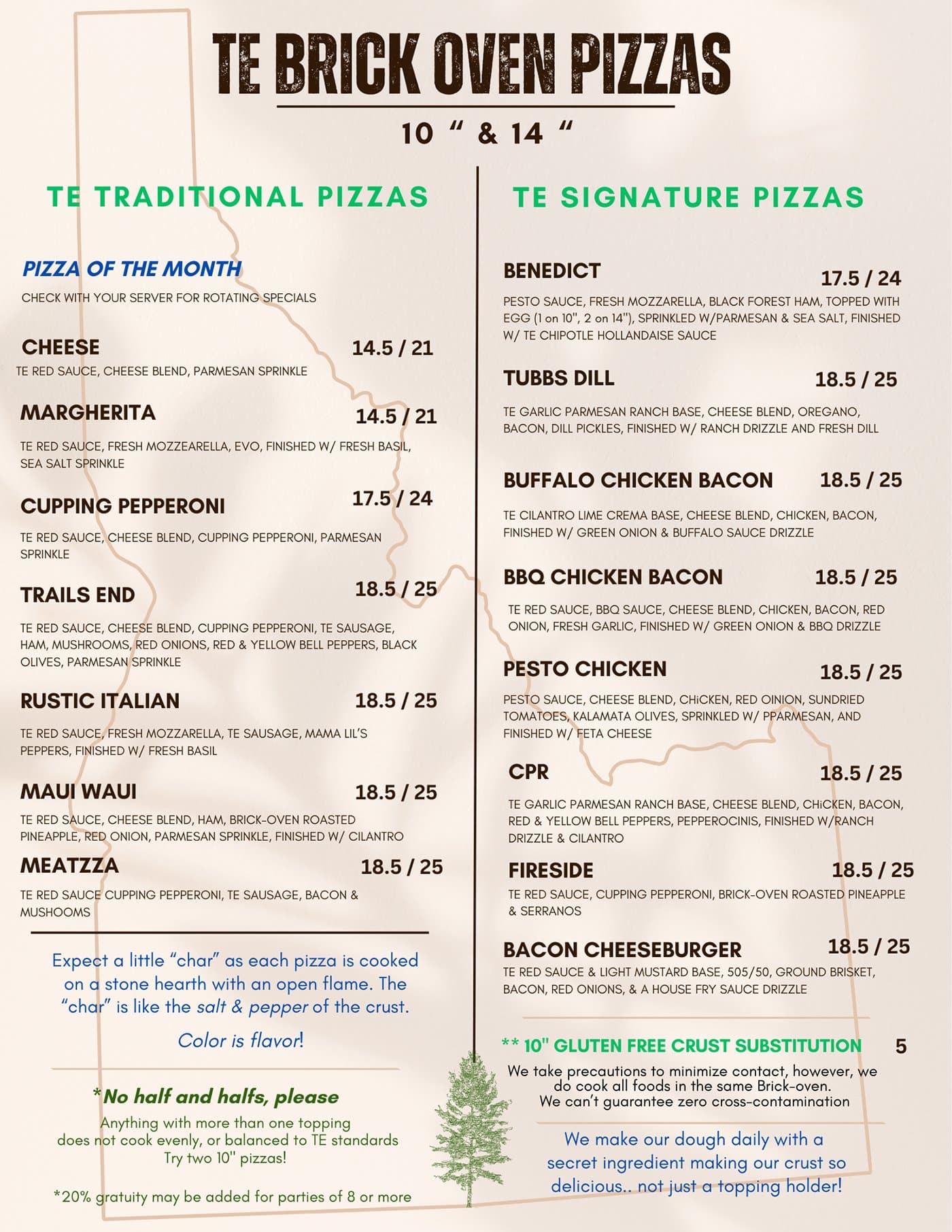 TE BRICK OVEN PIZZAS

10 " & 14 "

TE TRADITIONAL PIZZAS

PIZZA OF THE MONTH

CHECK WITH YOUR SERVER FOR ROTATING SPECIALS

CHEESE 14.5 / 21

TE RED SAUCE, CHEESE BLEND, PARMESAN SPRINKLE

MARGHERITA 14.5 / 21

TE RED SAUCE, FRESH MOZZEARELLA, EVO, FINISHED W/ FRESH BASIL, SEA SALT SPRINKLE

CUPPING PEPPERONI 17.5 / 24

TE RED SAUCE, CHEESE BLEND, CUPPING PEPPERONI, PARMESAN SPRINKLE

TRAILS END 18.5 / 25

TE RED SAUCE, CHEESE BLEND, CUPPING PEPPERONI, TE SAUSAGE, HAM, MUSHROOMS, RED ONIONS, RED & YELLOW BELL PEPPERS, BLACK OLIVES, PARMESAN SPRINKLE

RUSTIC ITALIAN 18.5 / 25

TE RED SAUCE, FRESH MOZZARELLA, TE SAUSAGE, MAMA LIL'S PEPPERS, FINISHED W/ FRESH BASIL

MAUI WAUI 18.5 / 25

TE RED SAUCE, CHEESE BLEND, HAM, BRICK-OVEN ROASTED PINEAPPLE, RED ONION, PARMESAN SPRINKLE, FINISHED W/ CILANTRO

MEATZZA 18.5 / 25

TE RED SAUCE CUPPING PEPPERONI, TE SAUSAGE, BACON & MUSHOOMS

Expect a little "char" as each pizza is cooked on a stone hearth with an open flame. The "char" is like the salt & pepper of the crust.

Color is flavor!

*No half and halfs, please

Anything with more than one topping does not cook evenly, or balanced to TE standards Try two 10" pizzas!

*20% gratuity may be added for parties of 8 or more

TE SIGNATURE PIZZAS

BENEDICT 17.5 / 24

PESTO SAUCE, FRESH MOZZARELLA, BLACK FOREST HAM, TOPPED WITH EGG (1 on 10", 2 on 14"), SPRINKLED W/PARMESAN & SEA SALT, FINISHED W/ TE CHIPOTLE HOLLANDAISE SAUCE

TUBBS DILL 18.5 / 25

TE GARLIC PARMESAN RANCH BASE, CHEESE BLEND, OREGANO, BACON, DILL PICKLES, FINISHED W/ RANCH DRIZZLE AND FRESH DILL

BUFFALO CHICKEN BACON 18.5 / 25

TE CILANTRO LIME CREMA BASE, CHEESE BLEND, CHICKEN, BACON, FINISHED W/ GREEN ONION & BUFFALO SAUCE DRIZZLE

BBQ CHICKEN BACON 18.5 / 25

TE RED SAUCE, BBQ SAUCE, CHEESE BLEND, CHICKEN, BACON, RED ONION, FRESH GARLIC, FINISHED W/ GREEN ONION & BBQ DRIZZLE

PESTO CHICKEN 18.5 / 25

PESTO SAUCE, CHEESE BLEND, CHiCKEN, RED OINION, SUNDRIED TOMATOES, KALAMATA OLIVES, SPRINKLED W/ PPARMESAN, AND FINISHED W/ FETA CHEESE

CPR 18.5 / 25

TE GARLIC PARMESAN RANCH BASE, CHEESE BLEND, CHiCKEN, BACON, RED & YELLOW BELL PEPPERS, PEPPEROCINIS, FINISHED W/RANCH DRIZZLE & CILANTRO

FIRESIDE 18.5 / 25

TE RED SAUCE, CUPPING PEPPERONI, BRICK-OVEN ROASTED PINEAPPLE & SERRANOS

BACON CHEESEBURGER 18.5 / 25

TE RED SAUCE & LIGHT MUSTARD BASE, 505/50, GROUND BRISKET, BACON, RED ONIONS, & A HOUSE FRY SAUCE DRIZZLE

** 10" GLUTEN FREE CRUST SUBSTITUTION 5

We take precautions to minimize contact, however, we do cook all foods in the same Brick-oven. We can't guarantee zero cross-contamination

We make our dough daily with a secret ingredient making our crust so delicious.. not just a topping holder!